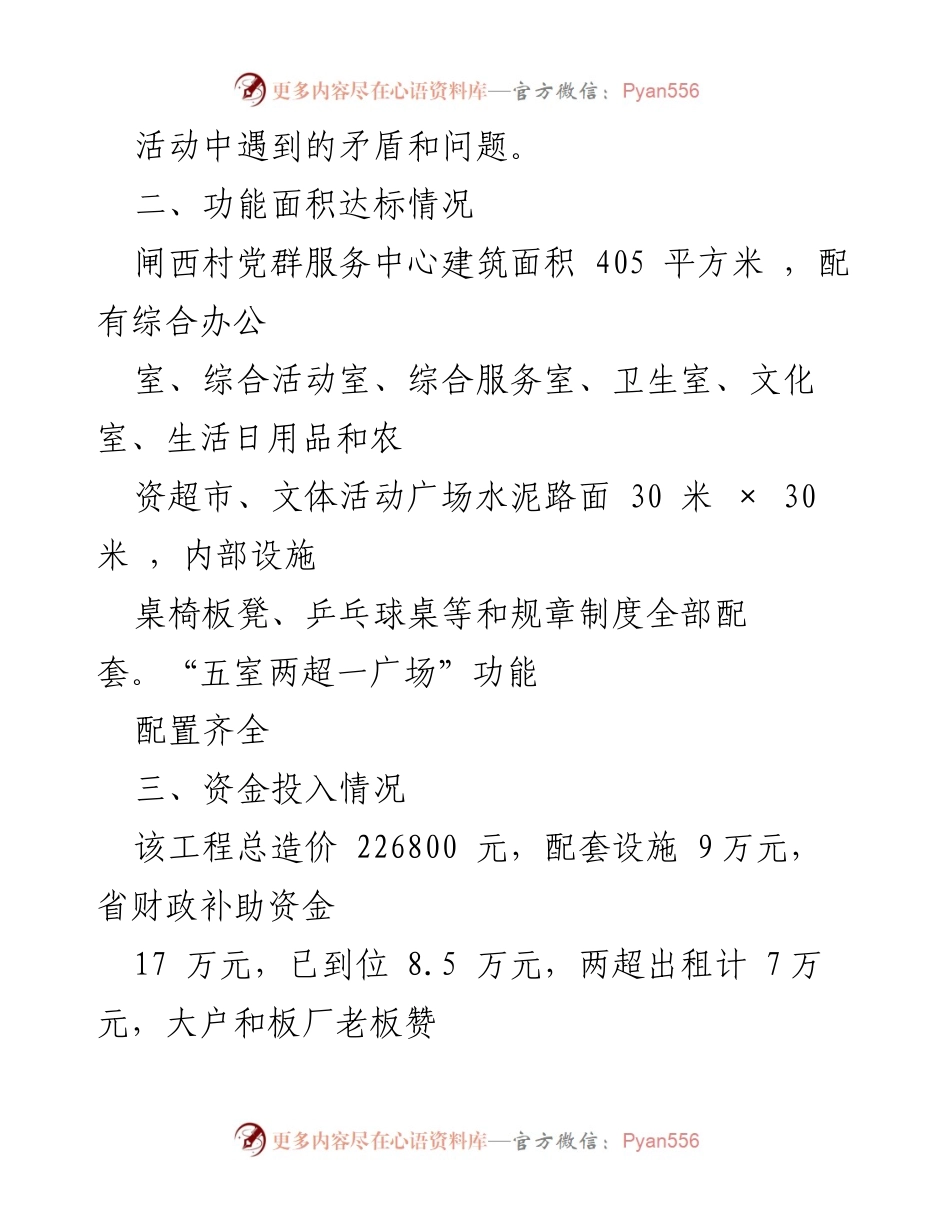 更多内容尽在心语资料库—官方微信：Pyan556

活动中遇到的矛盾和问题。

二、功能面积达标情况

闸西村党群服务中心建筑面积 405 平方米 ，配有综合办公

室、综合活动室、综合服务室、卫生室、文化室、生活日用品和农

资超市、文体活动广场水泥路面 30 米 × 30 米 ，内部设施

桌椅板凳、乒乓球桌等和规章制度全部配套。“五室两超一广场”功能

配置齐全

三、资金投入情况

该工程总造价 226800 元，配套设施 9万元，省财政补助资金

17 万元，已到位 8.5 万元，两超出租计 7万元，大户和板厂老板赞

更多内容尽在心语资料库—官方微信：Pyan556